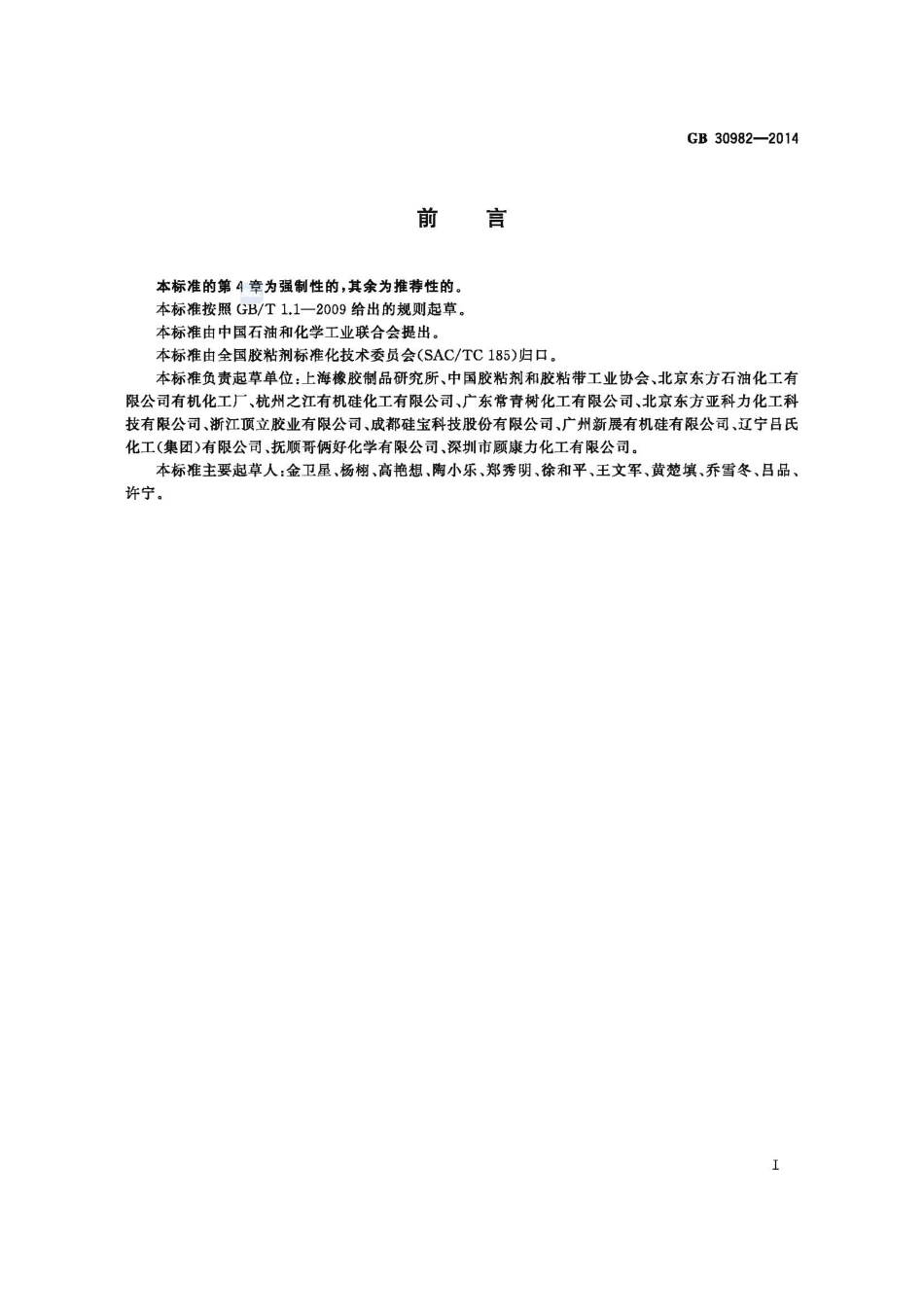 GB 30982—2014

前　言

本标准的第 4 章为强制性的，其余为推荐性的。

本标准按照 GB/T 1.1—2009 给出的规则起草。

本标准由中国石油和化学工业联合会提出。

本标准由全国胶粘剂标准化技术委员会(SAC/TC 185)归口。

本标准负责起草单位：上海橡胶制品研究所、中国胶粘剂和胶粘带工业协会、北京东方石油化工有限公司有机化工厂、杭州之江有机硅化工有限公司、广东常青树化工有限公司、北京东方亚科力化工科技有限公司、浙江顶立胶业有限公司、成都硅宝科技股份有限公司、广州新展有机硅有限公司、辽宁吕氏化工(集团)有限公司、抚顺哥俩好化学有限公司、深圳市顾康力化工有限公司。

本标准主要起草人：金卫星、杨栩、高艳想、陶小乐、郑秀明、徐和平、王文军、黄楚填、乔雪冬、吕品、许宁。

I